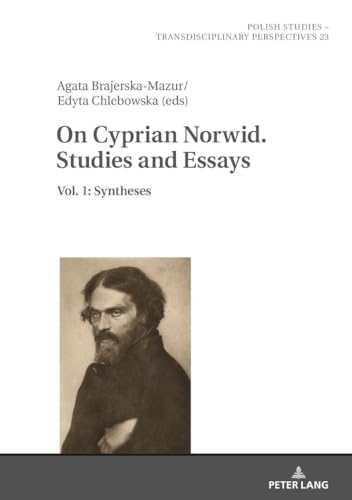 POLISH STUDIES –
TRANSDISCIPLINARY PERSPECTIVES 23

Agata Brajerska-Mazur/
Edyta Chlebowska (eds)

On Cyprian Norwid.
Studies and Essays

Vol. 1: Syntheses

PETER LANG